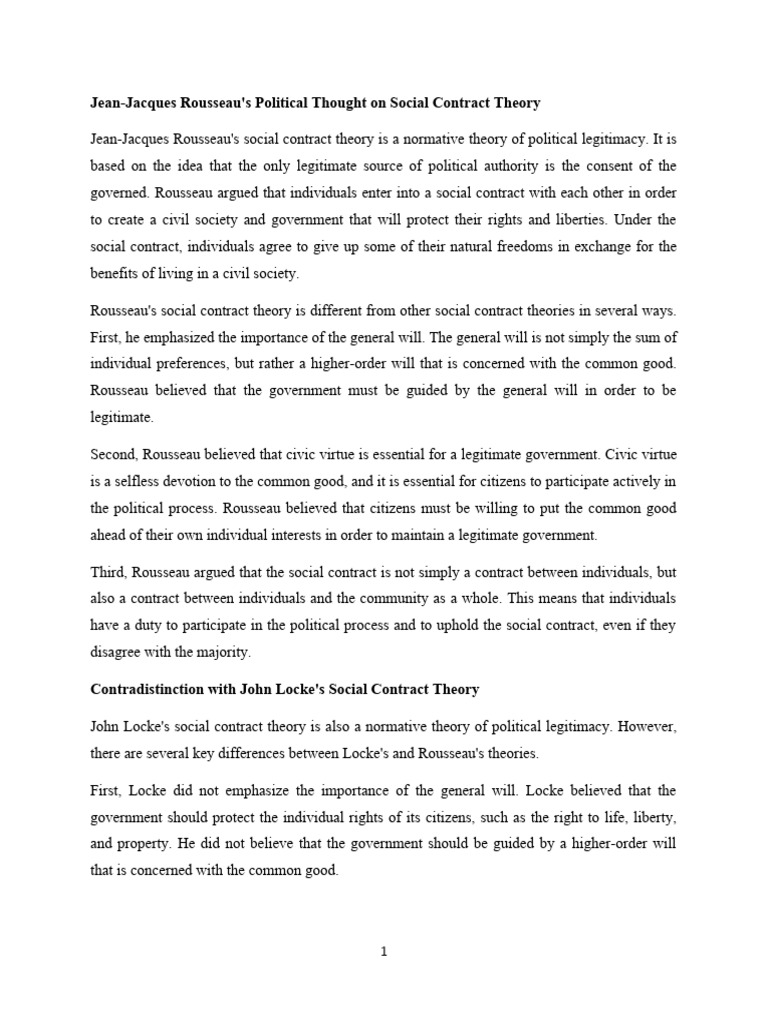 Jean-Jacques Rousseau's Political Thought on Social Contract Theory

Jean-Jacques Rousseau's social contract theory is a normative theory of political legitimacy. It is based on the idea that the only legitimate source of political authority is the consent of the governed. Rousseau argued that individuals enter into a social contract with each other in order to create a civil society and government that will protect their rights and liberties. Under the social contract, individuals agree to give up some of their natural freedoms in exchange for the benefits of living in a civil society.

Rousseau's social contract theory is different from other social contract theories in several ways. First, he emphasized the importance of the general will. The general will is not simply the sum of individual preferences, but rather a higher-order will that is concerned with the common good. Rousseau believed that the government must be guided by the general will in order to be legitimate.

Second, Rousseau believed that civic virtue is essential for a legitimate government. Civic virtue is a selfless devotion to the common good, and it is essential for citizens to participate actively in the political process. Rousseau believed that citizens must be willing to put the common good ahead of their own individual interests in order to maintain a legitimate government.

Third, Rousseau argued that the social contract is not simply a contract between individuals, but also a contract between individuals and the community as a whole. This means that individuals have a duty to participate in the political process and to uphold the social contract, even if they disagree with the majority.

Contradistinction with John Locke's Social Contract Theory

John Locke's social contract theory is also a normative theory of political legitimacy. However, there are several key differences between Locke's and Rousseau's theories.

First, Locke did not emphasize the importance of the general will. Locke believed that the government should protect the individual rights of its citizens, such as the right to life, liberty, and property. He did not believe that the government should be guided by a higher-order will that is concerned with the common good.

1